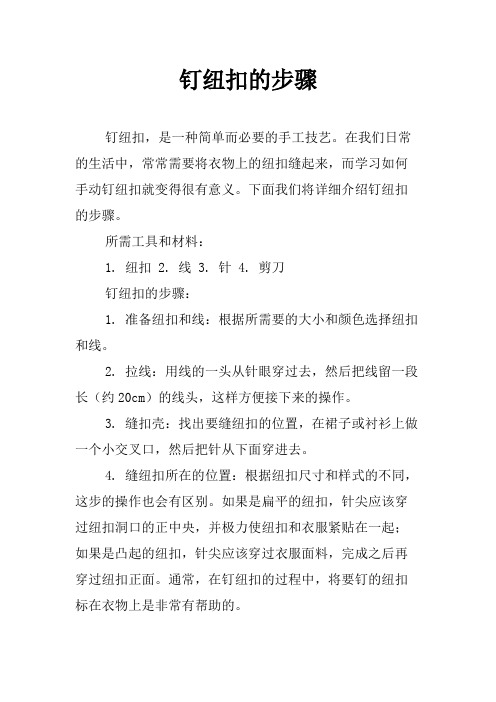 钉纽扣的步骤

钉纽扣，是一种简单而必要的手工技艺。在我们日常的生活中，常常需要将衣物上的纽扣缝起来，而学习如何手动钉纽扣就变得很有意义。下面我们将详细介绍钉纽扣的步骤。

所需工具和材料：

1. 纽扣 2. 线 3. 针 4. 剪刀

钉纽扣的步骤：

1. 准备纽扣和线：根据所需要的大小和颜色选择纽扣和线。

2. 拉线：用线的一头从针眼穿过去，然后把线留一段长（约 20cm）的线头，这样方便接下来的操作。

3. 缝扣壳：找出要缝纽扣的位置，在裙子或衬衫上做一个小交叉口，然后把针从下面穿进去。

4. 缝纽扣所在的位置：根据纽扣尺寸和样式的不同，这步的操作也会有区别。如果是扁平的纽扣，针尖应该穿过纽扣洞口的正中央，并极力使纽扣和衣服紧贴在一起；如果是凸起的纽扣，针尖应该穿过衣服面料，完成之后再穿过纽扣正面。通常，在钉纽扣的过程中，将要钉的纽扣标在衣物上是非常有帮助的。